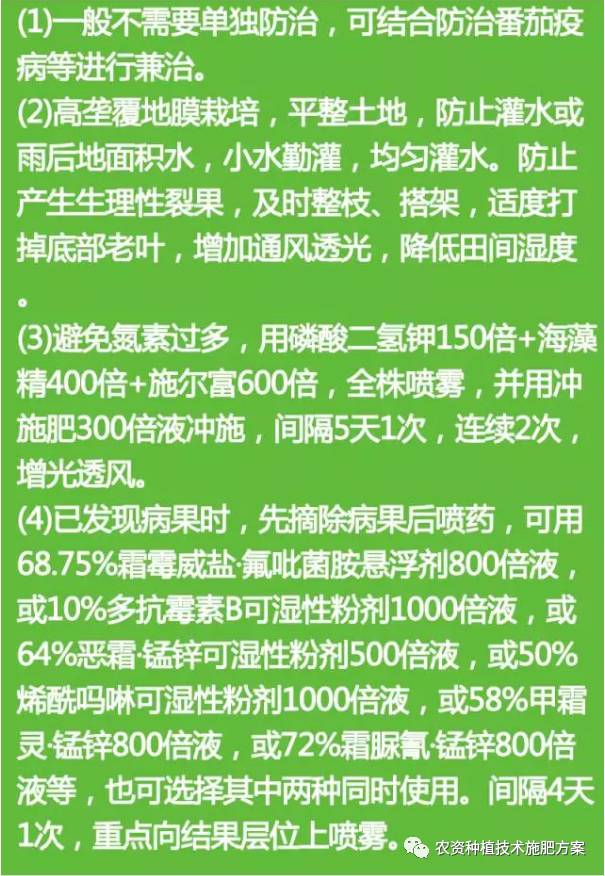 (1)一般不需要单独防治，可结合防治番茄疫病等进行兼治。

(2)高垄覆地膜栽培，平整土地，防止灌水或雨后地面积水，小水勤灌，均匀灌水。防止产生生理性裂果，及时整枝、搭架，适度打掉底部老叶，增加通风透光，降低田间湿度。

(3)避免氮素过多，用磷酸二氢钾150倍+海藻精400倍+施尔富600倍，全株喷雾，并用冲施肥300倍液冲施，间隔5天1次，连续2次，增光透风。

(4)已发现病果时，先摘除病果后喷药，可用68.75%霜霉威盐·氟吡菌胺悬浮剂800倍液，或10%多抗霉素B可湿性粉剂1000倍液，或64%恶霜·锰锌可湿性粉剂500倍液，或50%烯酰吗啉可湿性粉剂1000倍液，或58%甲霜灵·锰锌800倍液，或72%霜脲氰·锰锌800倍液等，也可选择其中两种同时使用。间隔4天1次，重点向结果层位上喷雾。

农资种植技术施肥方案